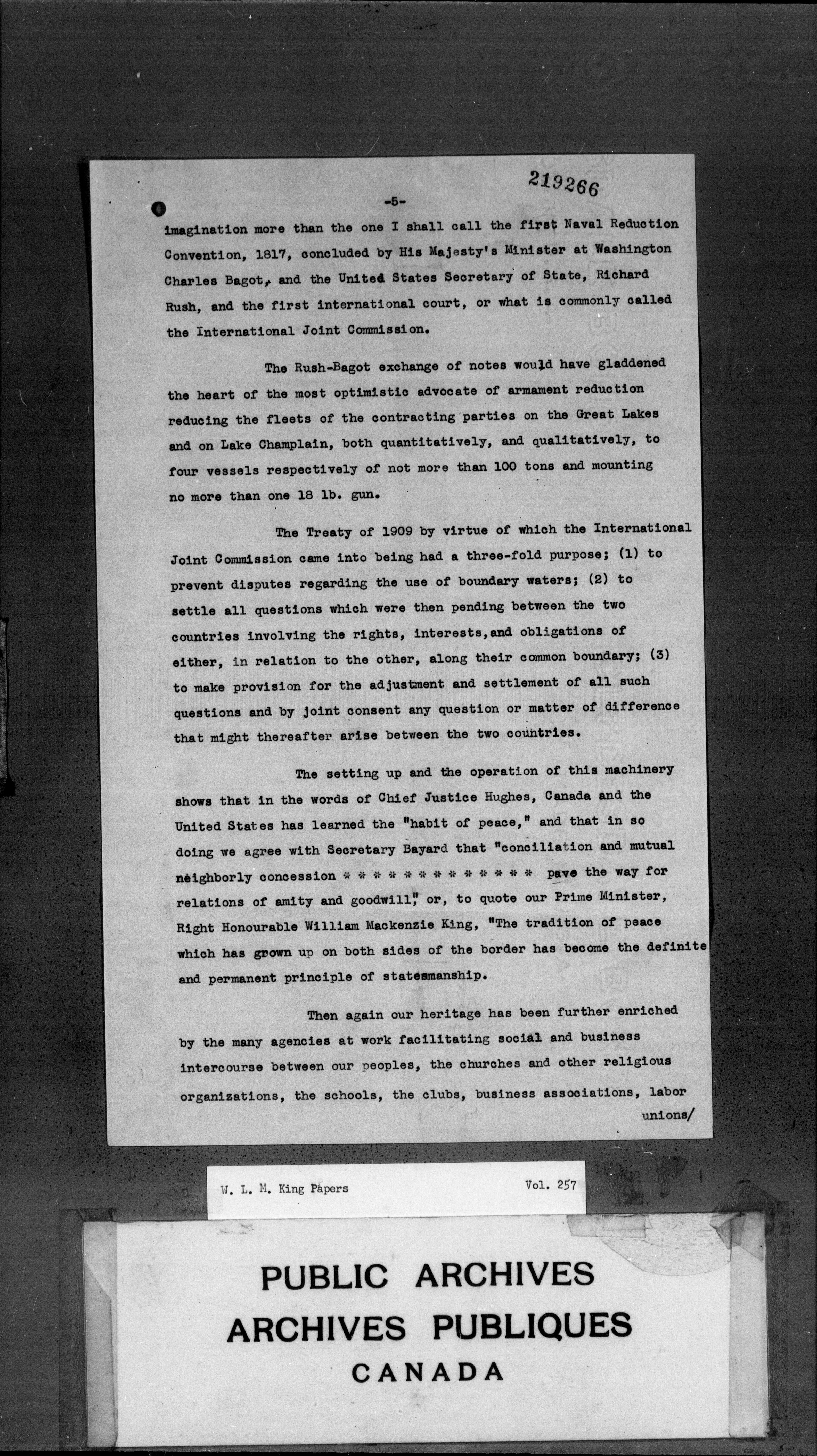 219266

-5-

imagination more than the one I shall call the first Naval Reduction Convention, 1817, concluded by His Majesty's Minister at Washington Charles Bagot, and the United States Secretary of State, Richard Rush, and the first international court, or what is commonly called the International Joint Commission.

The Rush-Bagot exchange of notes would have gladdened the heart of the most optimistic advocate of armament reduction reducing the fleets of the contracting parties on the Great Lakes and on Lake Champlain, both quantitatively, and qualitatively, to four vessels respectively of not more than 100 tons and mounting no more than one 18 lb. gun.

The Treaty of 1909 by virtue of which the International Joint Commission came into being had a three-fold purpose; (1) to prevent disputes regarding the use of boundary waters; (2) to settle all questions which were then pending between the two countries involving the rights, interests, and obligations of either, in relation to the other, along their common boundary; (3) to make provision for the adjustment and settlement of all such questions and by joint consent any question or matter of difference that might thereafter arise between the two countries.

The setting up and the operation of this machinery shows that in the words of Chief Justice Hughes, Canada and the United States has learned the "habit of peace," and that in so doing we agree with Secretary Bayard that "conciliation and mutual neighborly concession * * * * * * * * * * * * * pave the way for relations of amity and goodwill," or, to quote our Prime Minister, Right Honourable William Mackenzie King, "The tradition of peace which has grown up on both sides of the border has become the definite and permanent principle of statesmanship.

Then again our heritage has been further enriched by the many agencies at work facilitating social and business intercourse between our peoples, the churches and other religious organizations, the schools, the clubs, business associations, labor unions/

W. L. M. King Papers Vol. 257

PUBLIC ARCHIVES
ARCHIVES PUBLIQUES
CANADA